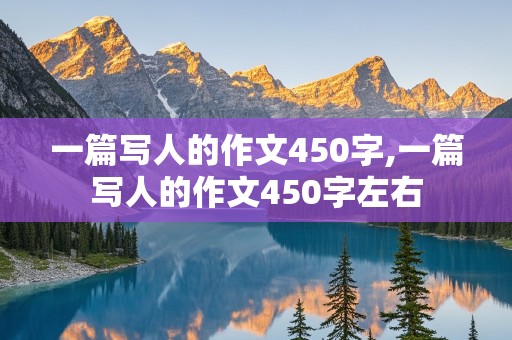 一篇写人的作文450字,一篇写人的作文450字左右